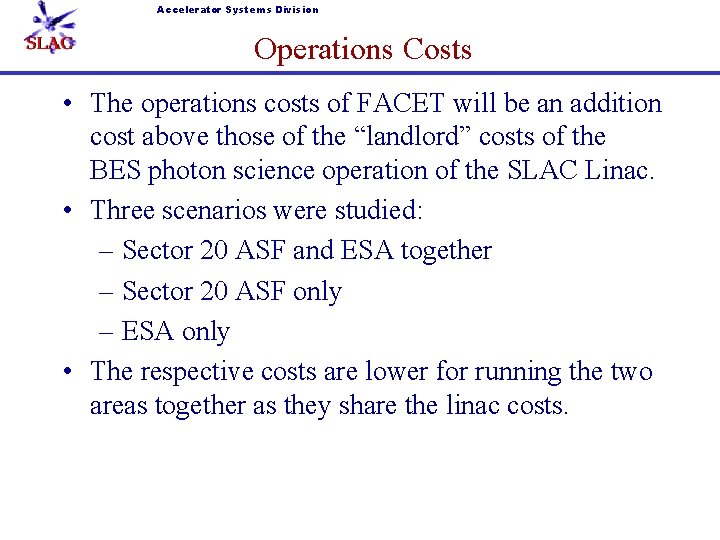 SLAC

Accelerator Systems Division

Operations Costs

• The operations costs of FACET will be an addition cost above those of the “landlord” costs of the BES photon science operation of the SLAC Linac.

• Three scenarios were studied:

– Sector 20 ASF and ESA together

– Sector 20 ASF only

– ESA only

• The respective costs are lower for running the two areas together as they share the linac costs.